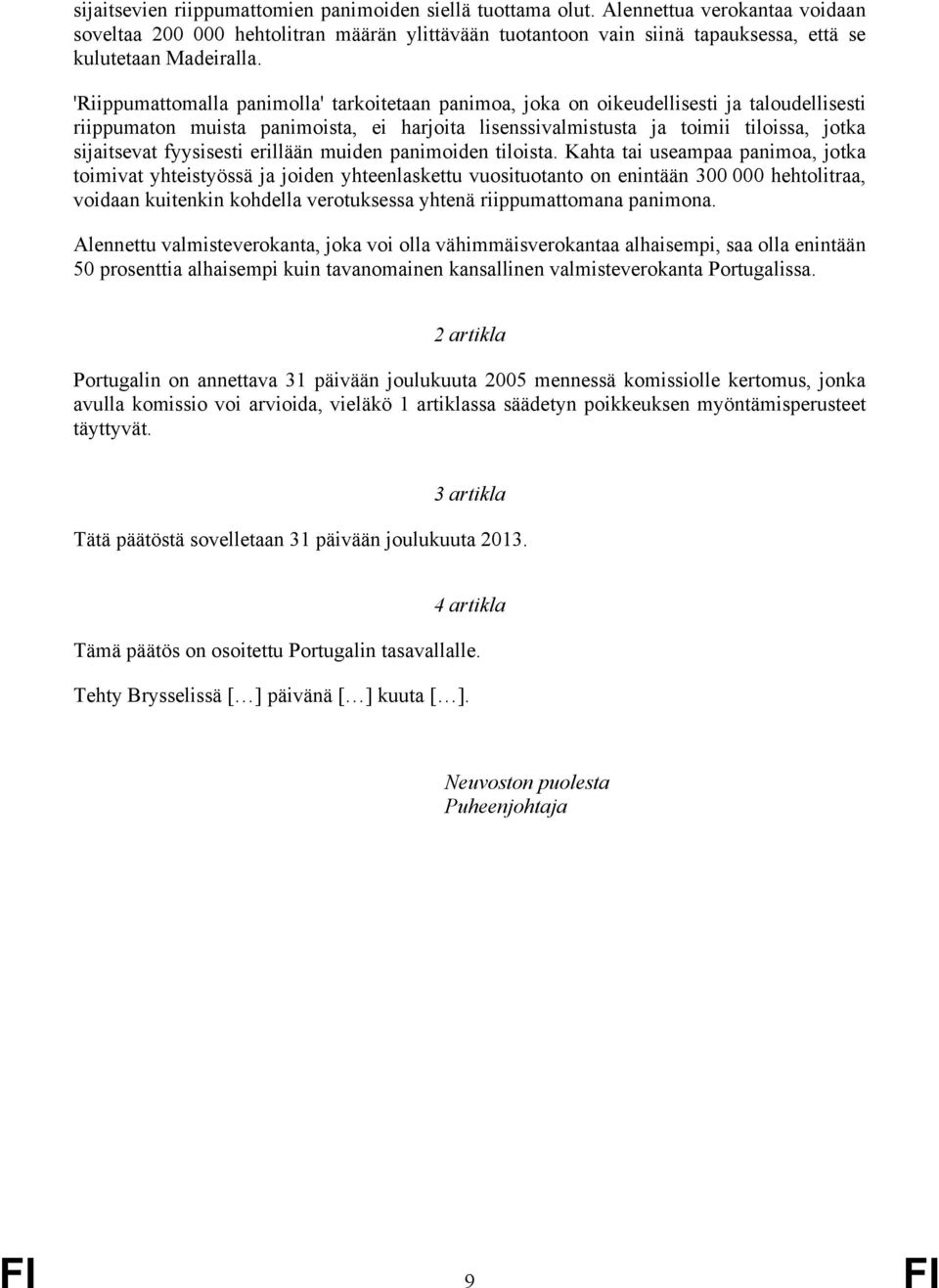 sijaitsevien riippumattomien panimoiden siellä tuottama olut. Alennettua verokantaa voidaan soveltaa 200 000 hehtolitran määrän ylittävään tuotantoon vain siinä tapauksessa, että se kulutetaan Madeiralla.

'Riippumattomalla panimolla' tarkoitetaan panimoa, joka on oikeudellisesti ja taloudellisesti riippumaton muista panimoista, ei harjoita lisenssivalmistusta ja toimii tiloissa, jotka sijaitsevat fyysisesti erillään muiden panimoiden tiloista. Kahta tai useampaa panimoa, jotka toimivat yhteistyössä ja joiden yhteenlaskettu vuosituotanto on enintään 300 000 hehtolitraa, voidaan kuitenkin kohdella verotuksessa yhtenä riippumattomana panimona.

Alennettu valmisteverokanta, joka voi olla vähimmäisverokantaa alhaisempi, saa olla enintään 50 prosenttia alhaisempi kuin tavanomainen kansallinen valmisteverokanta Portugalissa.

2 artikla

Portugalin on annettava 31 päivään joulukuuta 2005 mennessä komissiolle kertomus, jonka avulla komissio voi arvioida, vieläkö 1 artiklassa säädetyn poikkeuksen myöntämisperusteet täyttyvät.

3 artikla

Tätä päätöstä sovelletaan 31 päivään joulukuuta 2013.

4 artikla

Tämä päätös on osoitettu Portugalin tasavallalle.

Tehty Brysselissä […] päivänä […] kuuta […].

Neuvoston puolesta
Puheenjohtaja

FI 9 FI